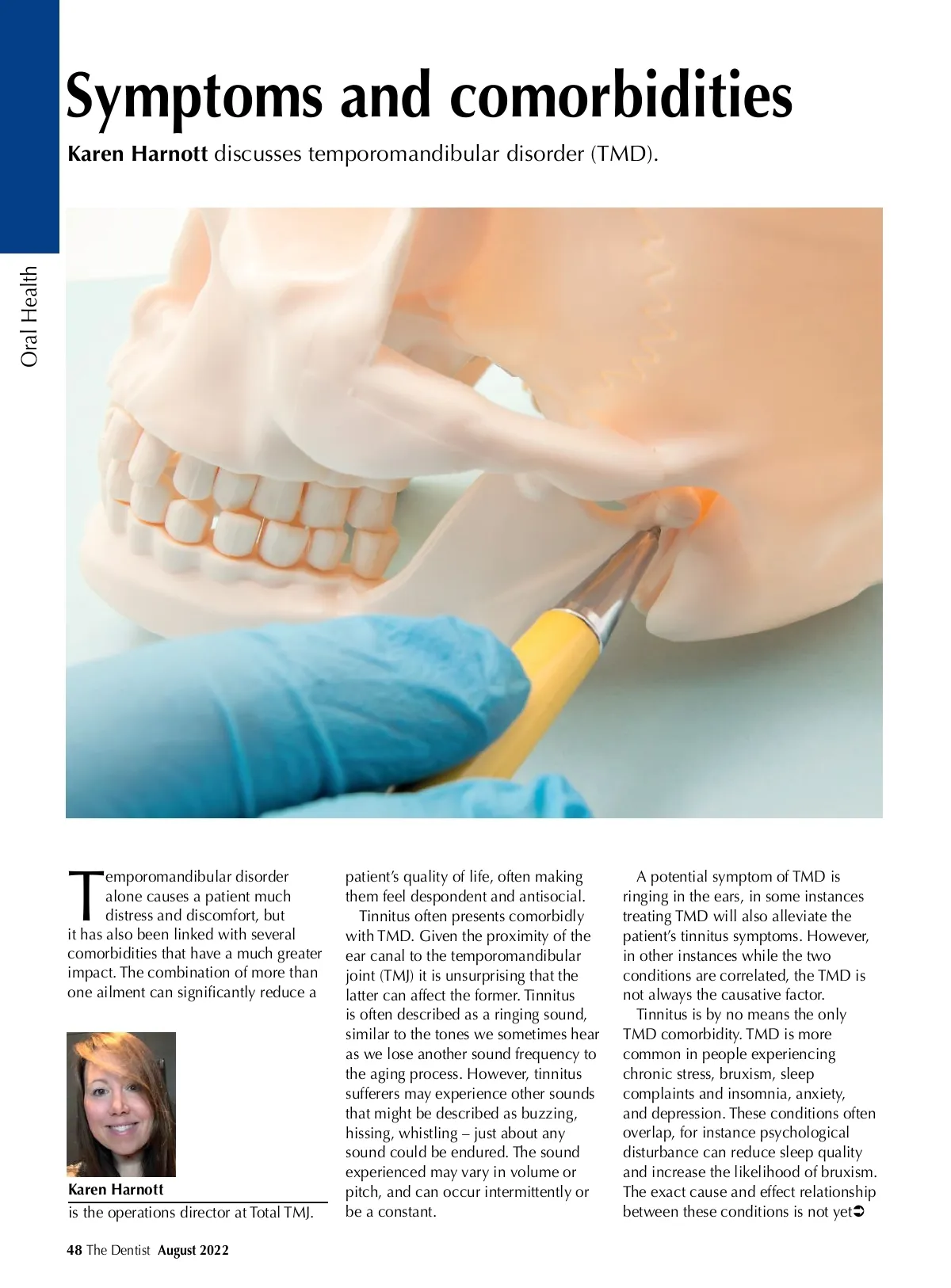 Oral Health

Symptoms and comorbidities

Karen Harnott discusses temporomandibular disorder (TMD).

Temporomandibular disorder alone causes a patient much distress and discomfort, but it has also been linked with several comorbidities that have a much greater impact. The combination of more than one ailment can significantly reduce a

Karen Harnott
is the operations director at Total TMJ.

patient's quality of life, often making them feel despondent and antisocial.

Tinnitus often presents comorbidly with TMD. Given the proximity of the ear canal to the temporomandibular joint (TMJ) it is unsurprising that the latter can affect the former. Tinnitus is often described as a ringing sound, similar to the tones we sometimes hear as we lose another sound frequency to the aging process. However, tinnitus sufferers may experience other sounds that might be described as buzzing, hissing, whistling – just about any sound could be endured. The sound experienced may vary in volume or pitch, and can occur intermittently or be a constant.

A potential symptom of TMD is ringing in the ears, in some instances treating TMD will also alleviate the patient's tinnitus symptoms. However, in other instances while the two conditions are correlated, the TMD is not always the causative factor.

Tinnitus is by no means the only TMD comorbidity. TMD is more common in people experiencing chronic stress, bruxism, sleep complaints and insomnia, anxiety, and depression. These conditions often overlap, for instance psychological disturbance can reduce sleep quality and increase the likelihood of bruxism. The exact cause and effect relationship between these conditions is not yet➲

48 The Dentist August 2022